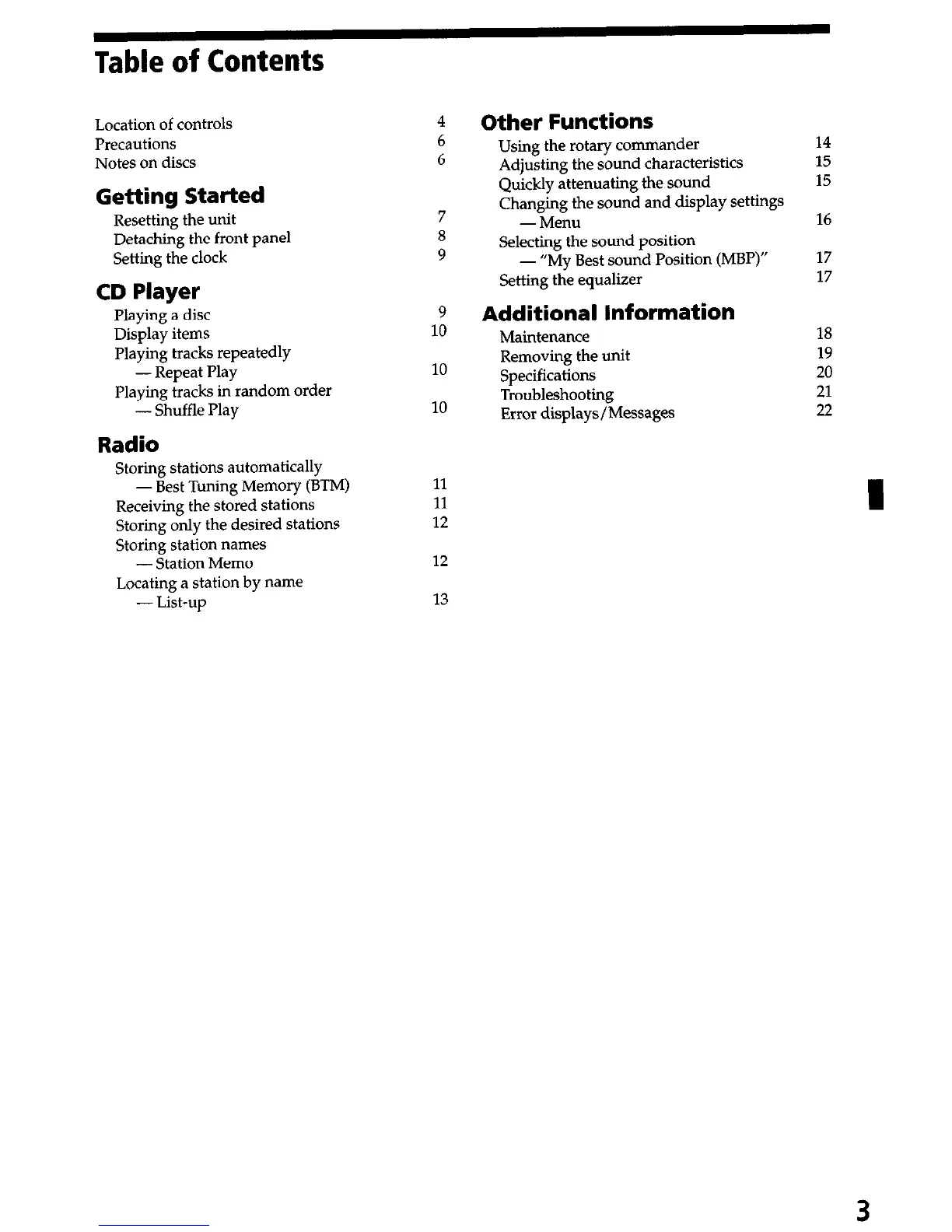 Table of Contents

Location of controls 4
Precautions 6
Notes on discs 6

Getting Started
Resetting the unit 7
Detaching the front panel 8
Setting the clock 9

CD Player
Playing a disc 9
Display items 10
Playing tracks repeatedly — Repeat Play 10
Playing tracks in random order — Shuffle Play 10

Radio
Storing stations automatically — Best Tuning Memory (BTM) 11
Receiving the stored stations 11
Storing only the desired stations 12
Storing station names — Station Memo 12
Locating a station by name — List-up 13

Other Functions
Using the rotary commander 14
Adjusting the sound characteristics 15
Quickly attenuating the sound 15
Changing the sound and display settings — Menu 16
Selecting the sound position — "My Best sound Position (MBP)" 17
Setting the equalizer 17

Additional Information
Maintenance 18
Removing the unit 19
Specifications 20
Troubleshooting 21
Error displays/Messages 22

3